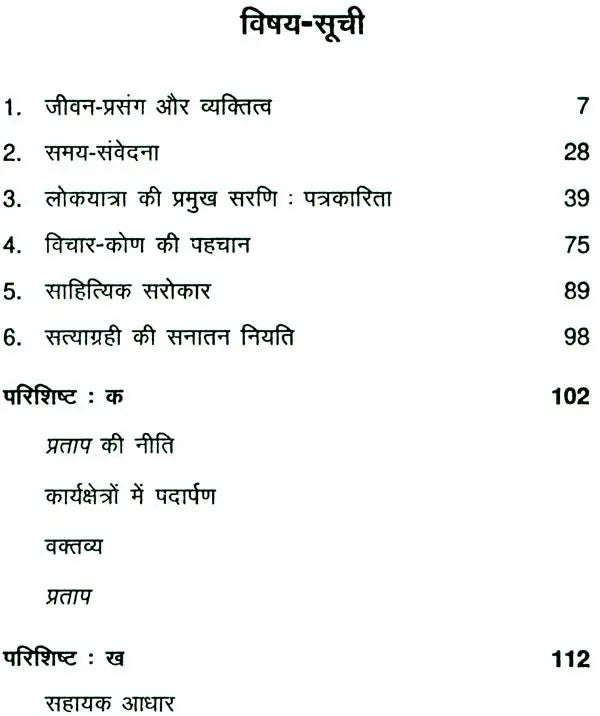 विषय-सूची

1. जीवन-प्रसंग और व्यक्तित्व 7

2. समय-संवेदना 28

3. लोकयात्रा की प्रमुख सरणि : पत्रकारिता 39

4. विचार-कोण की पहचान 75

5. साहित्यिक सरोकार 89

6. सत्याग्रही की सनातन नियति 98

परिशिष्ट : क 102

प्रताप की नीति

कार्यक्षेत्रों में पदार्पण

वक्तव्य

प्रताप

परिशिष्ट : ख 112

सहायक आधार